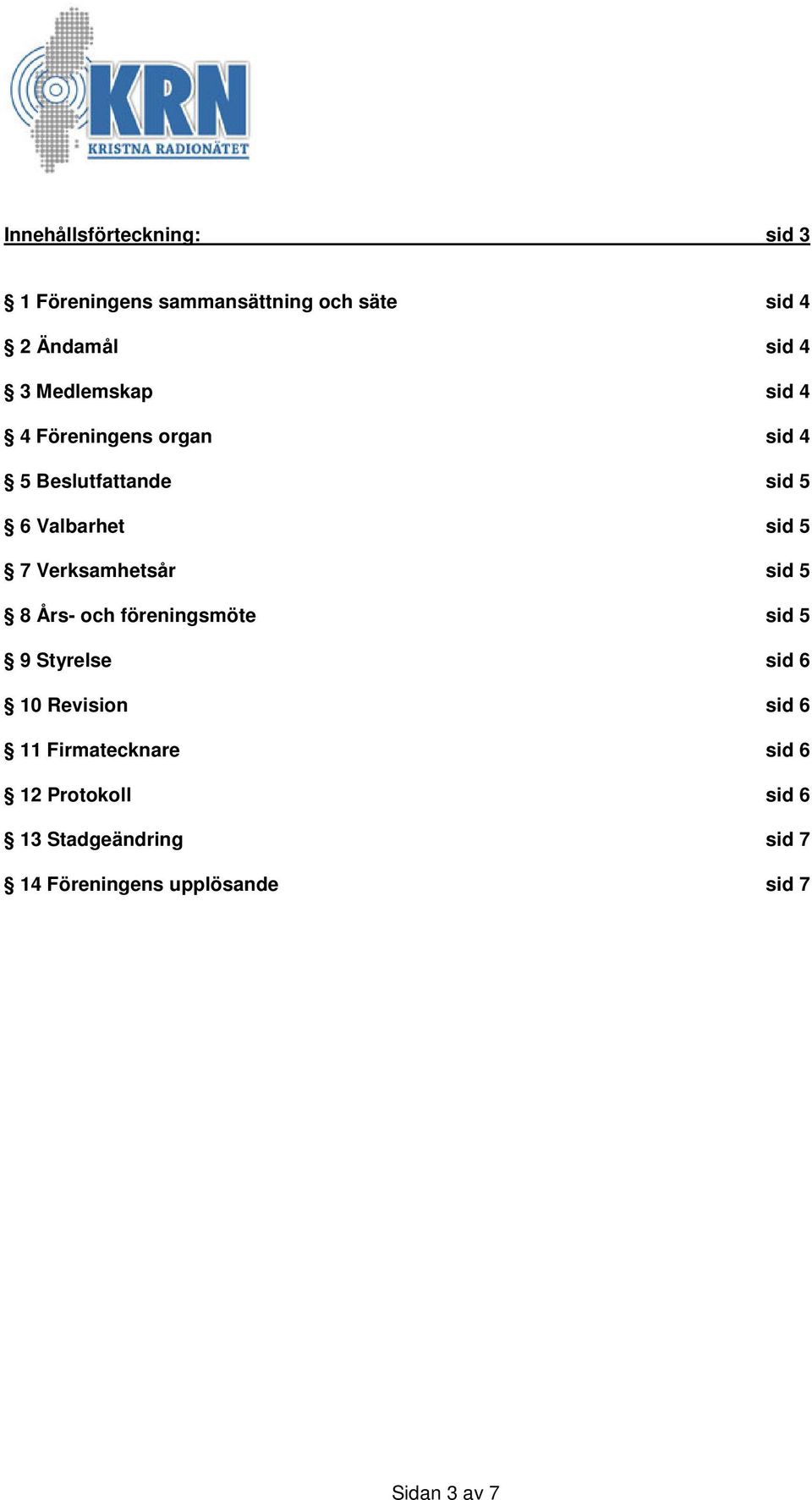 KRN
KRISTNA RADIONÄTET

Innehållsförteckning: sid 3

§ 1 Föreningens sammansättning och säte sid 4

§ 2 Ändamål sid 4

§ 3 Medlemskap sid 4

§ 4 Föreningens organ sid 4

§ 5 Beslutfattande sid 5

§ 6 Valbarhet sid 5

§ 7 Verksamhetsår sid 5

§ 8 Års- och föreningsmöte sid 5

§ 9 Styrelse sid 6

§ 10 Revision sid 6

§ 11 Firmatecknare sid 6

§ 12 Protokoll sid 6

§ 13 Stadgeändring sid 7

§ 14 Föreningens upplösande sid 7

Sidan 3 av 7